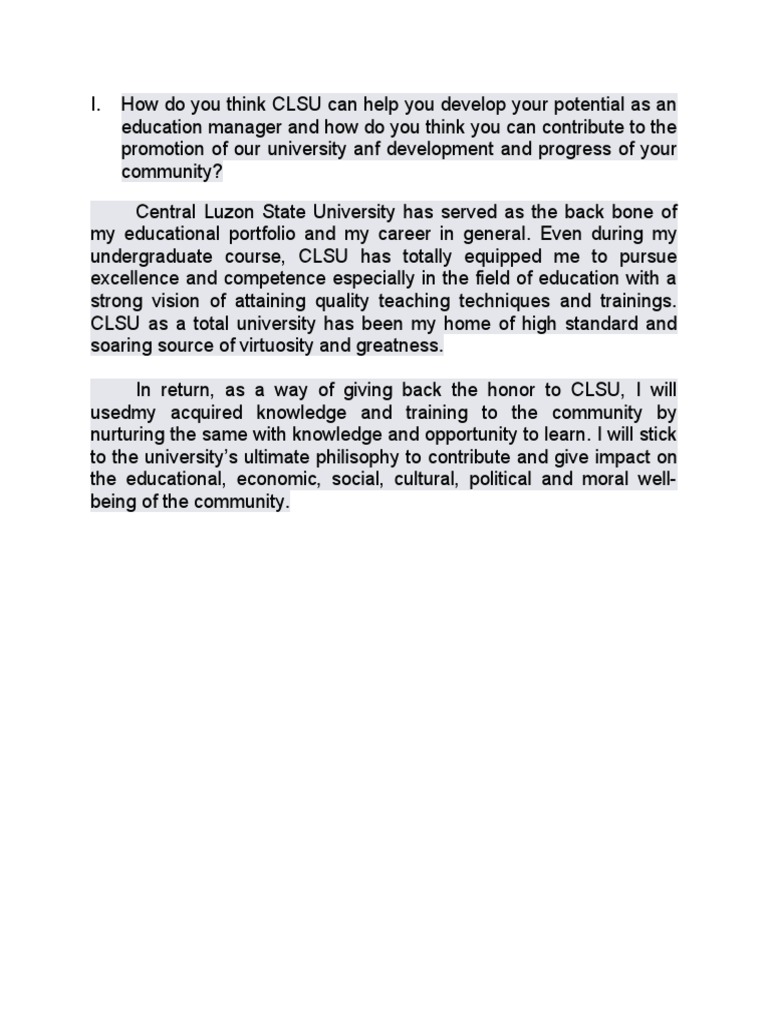 I. How do you think CLSU can help you develop your potential as an education manager and how do you think you can contribute to the promotion of our university anf development and progress of your community?

Central Luzon State University has served as the back bone of my educational portfolio and my career in general. Even during my undergraduate course, CLSU has totally equipped me to pursue excellence and competence especially in the field of education with a strong vision of attaining quality teaching techniques and trainings. CLSU as a total university has been my home of high standard and soaring source of virtuosity and greatness.

In return, as a way of giving back the honor to CLSU, I will usedmy acquired knowledge and training to the community by nurturing the same with knowledge and opportunity to learn. I will stick to the university's ultimate philisophy to contribute and give impact on the educational, economic, social, cultural, political and moral well-being of the community.